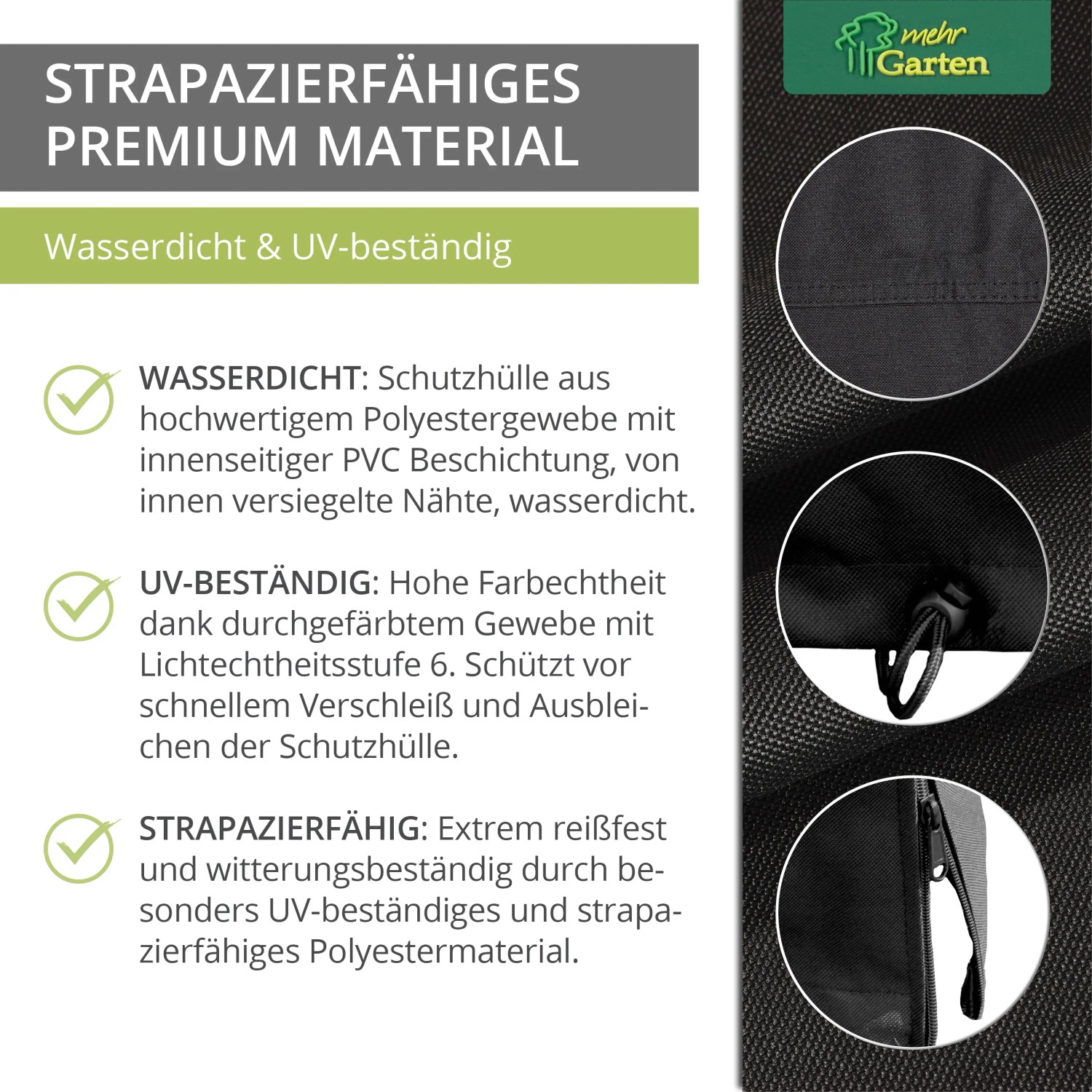 STRAPAZIERFÄHIGES PREMIUM MATERIAL

Wasserdicht & UV-beständig

WASSERDICHT: Schutzhülle aus hochwertigem Polyestergewebe mit innenseitiger PVC Beschichtung, von innen versiegelte Nähte, wasserdicht.

UV-BESTÄNDIG: Hohe Farbechtheit dank durchgefärbtem Gewebe mit Lichtechtheitsstufe 6. Schützt vor schnellem Verschleiß und Ausbleichen der Schutzhülle.

STRAPAZIERFÄHIG: Extrem reißfest und witterungsbeständig durch besonders UV-beständiges und strapazierfähiges Polyestermaterial.

mehr Garten